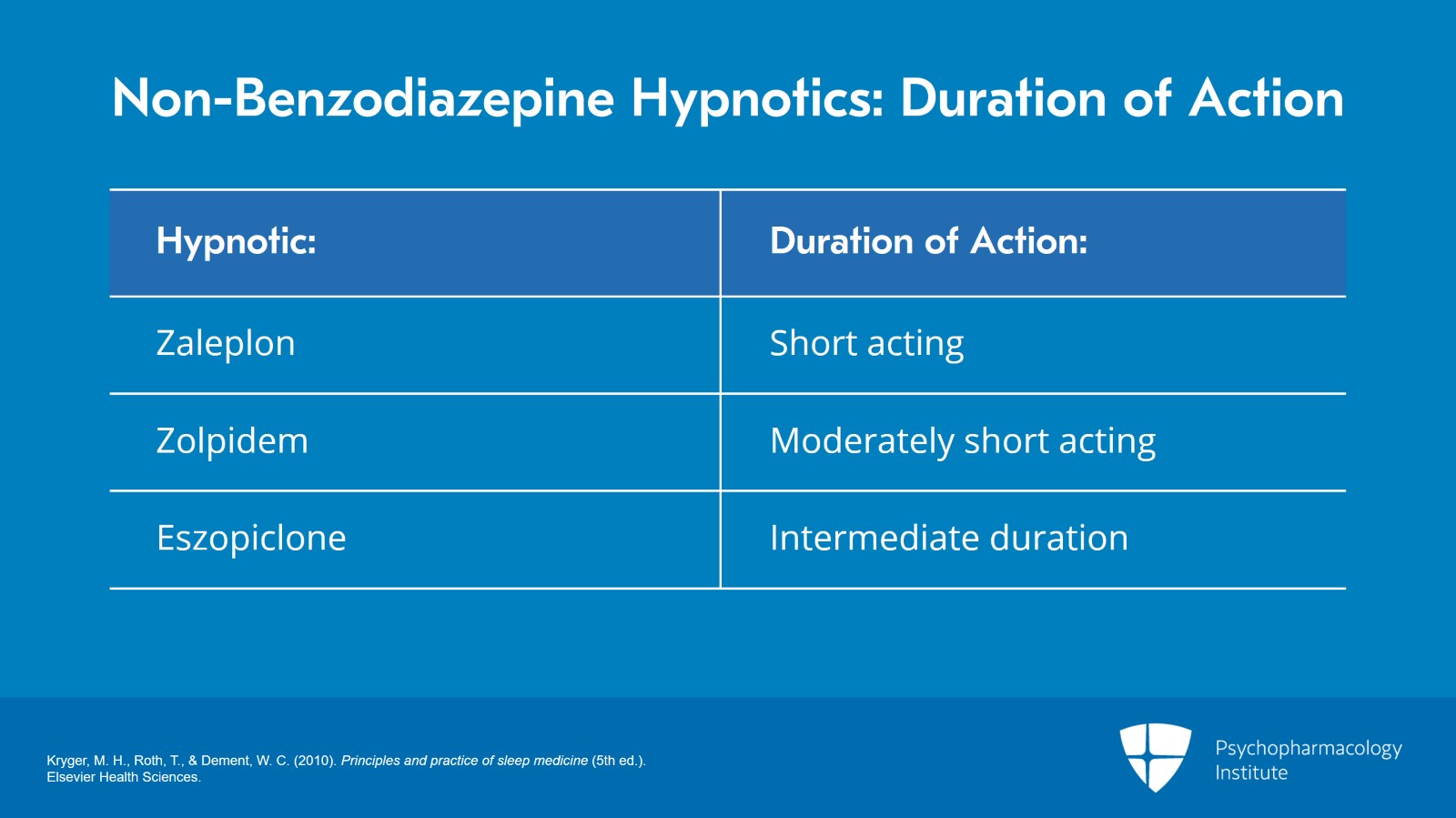 Non-Benzodiazepine Hypnotics: Duration of Action

| Hypnotic: | Duration of Action: |
|---|---|
| Zaleplon | Short acting |
| Zolpidem | Moderately short acting |
| Eszopiclone | Intermediate duration |

Kryger, M. H., Roth, T., & Dement, W. C. (2010). Principles and practice of sleep medicine (5th ed.). Elsevier Health Sciences.

Psychopharmacology Institute